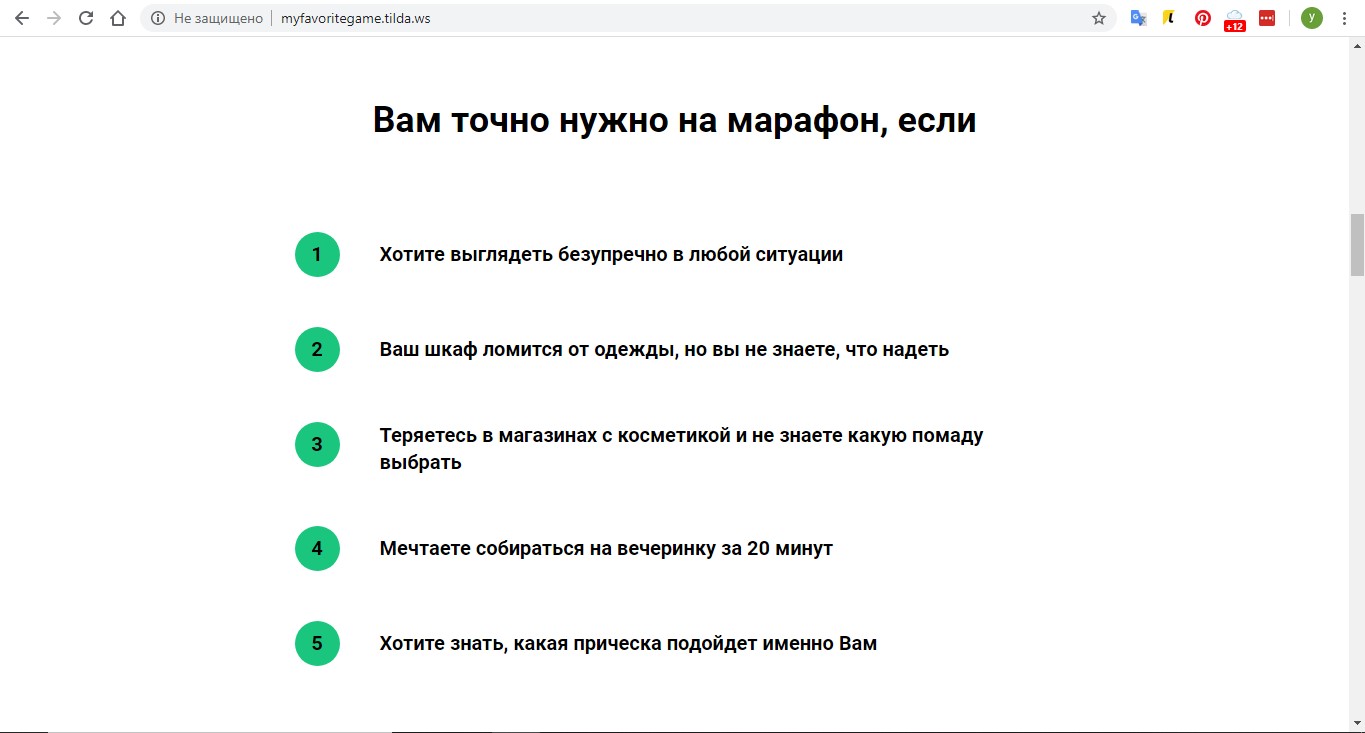 Не защищено | myfavoritegame.tilda.ws

+12

y

Вам точно нужно на марафон, если

1 Хотите выглядеть безупречно в любой ситуации

2 Ваш шкаф ломится от одежды, но вы не знаете, что надеть

3 Теряетесь в магазинах с косметикой и не знаете какую помаду выбрать

4 Мечтаете собираться на вечеринку за 20 минут

5 Хотите знать, какая прическа подойдет именно Вам